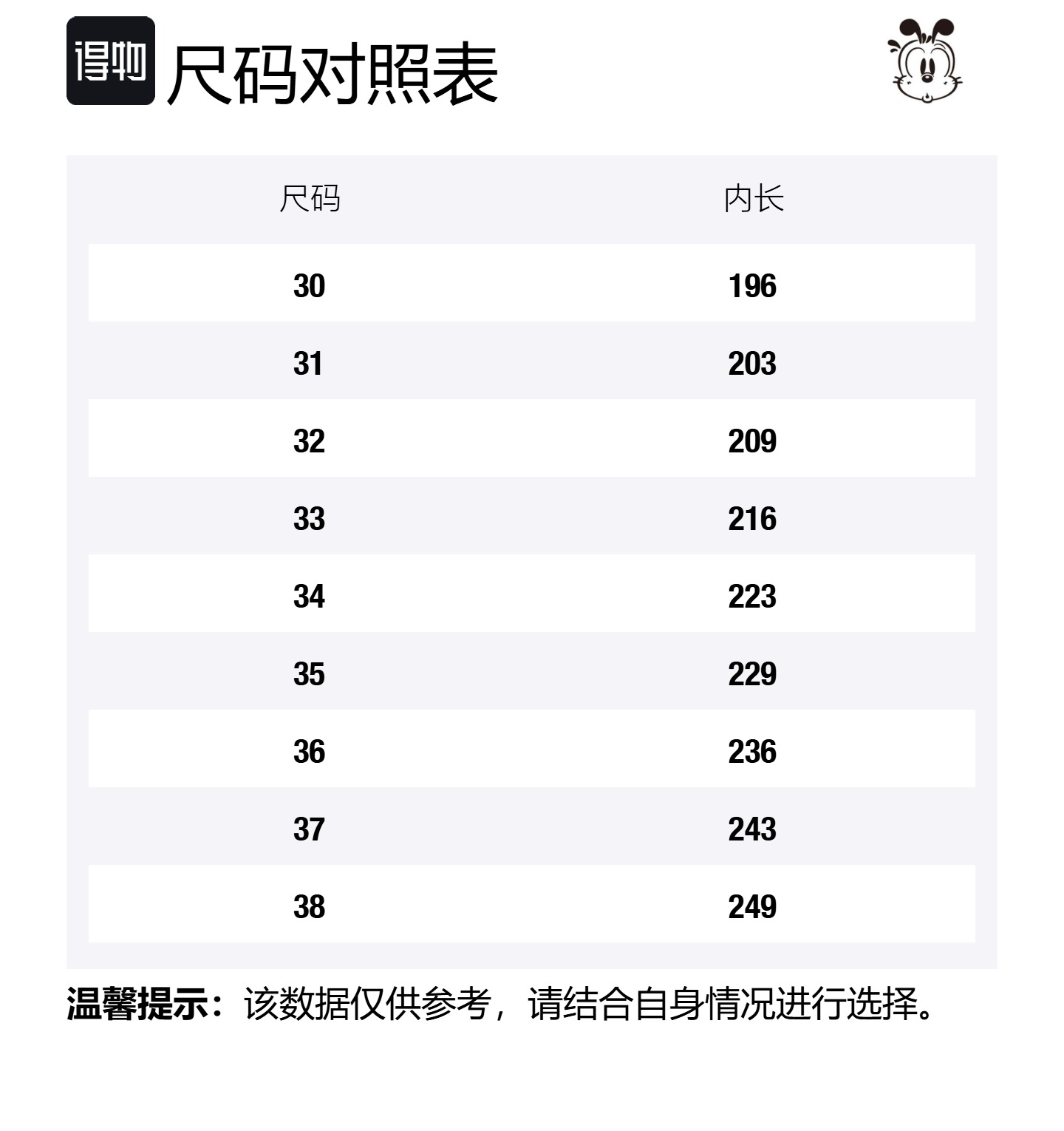 得物 尺码对照表

| 尺码 | 内长 |
|---|---|
| 30 | 196 |
| 31 | 203 |
| 32 | 209 |
| 33 | 216 |
| 34 | 223 |
| 35 | 229 |
| 36 | 236 |
| 37 | 243 |
| 38 | 249 |

温馨提示：该数据仅供参考，请结合自身情况进行选择。